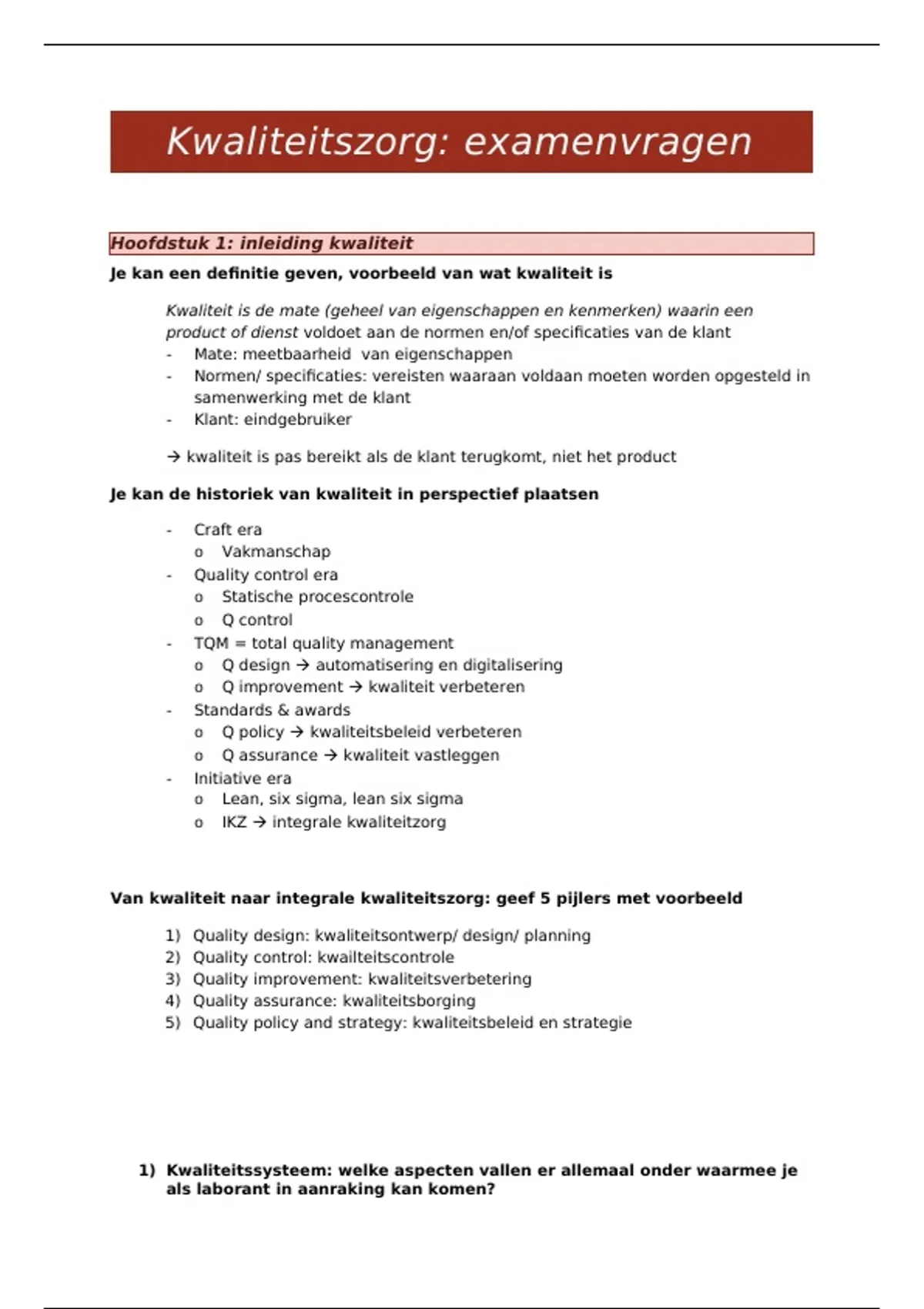 Kwaliteitszorg: examenvragen

Hoofdstuk 1: inleiding kwaliteit

Je kan een definitie geven, voorbeeld van wat kwaliteit is

Kwaliteit is de mate (geheel van eigenschappen en kenmerken) waarin een product of dienst voldoet aan de normen en/of specificaties van de klant
- Mate: meetbaarheid van eigenschappen
- Normen/ specificaties: vereisten waaraan voldaan moeten worden opgesteld in samenwerking met de klant
- Klant: eindgebruiker

→ kwaliteit is pas bereikt als de klant terugkomt, niet het product

Je kan de historiek van kwaliteit in perspectief plaatsen

- Craft era
  o Vakmanschap
- Quality control era
  o Statische procescontrole
  o Q control
- TQM = total quality management
  o Q design → automatisering en digitalisering
  o Q improvement → kwaliteit verbeteren
- Standards & awards
  o Q policy → kwaliteitsbeleid verbeteren
  o Q assurance → kwaliteit vastleggen
- Initiative era
  o Lean, six sigma, lean six sigma
  o IKZ → integrale kwaliteitzorg

Van kwaliteit naar integrale kwaliteitszorg: geef 5 pijlers met voorbeeld

1) Quality design: kwaliteitsontwerp/ design/ planning
2) Quality control: kwailteitscontrole
3) Quality improvement: kwaliteitsverbetering
4) Quality assurance: kwaliteitsborging
5) Quality policy and strategy: kwaliteitsbeleid en strategie

1) Kwaliteitssysteem: welke aspecten vallen er allemaal onder waarmee je als laborant in aanraking kan komen?